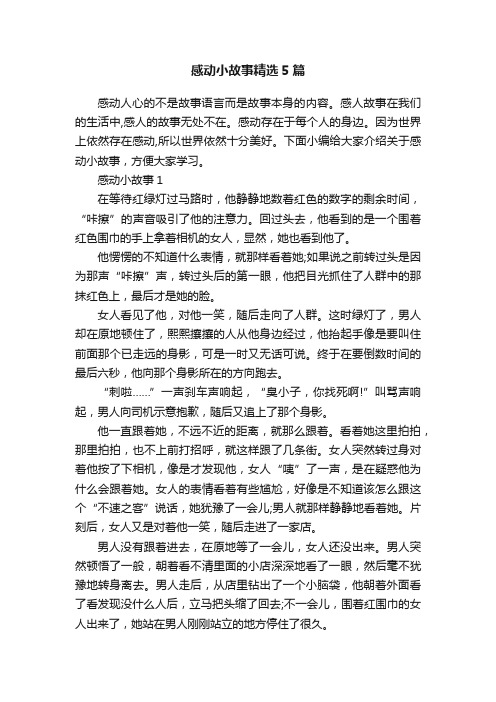 感动小故事精选5篇

感动人心的不是故事语言而是故事本身的内容。感人故事在我们的生活中,感人的故事无处不在。感动存在于每个人的身边。因为世界上依然存在感动,所以世界依然十分美好。下面小编给大家介绍关于感动小故事，方便大家学习。

感动小故事1

在等待红绿灯过马路时，他静静地数着红色的数字的剩余时间，“咔擦”的声音吸引了他的注意力。回过头去，他看到的是一个围着红色围巾的手上拿着相机的女人，显然，她也看到他了。

他愣愣的不知道什么表情，就那样看着她;如果说之前转过头是因为那声“咔擦”声，转过头后的第一眼，他把目光抓住了人群中的那抹红色上，最后才是她的脸。

女人看见了他，对他一笑，随后走向了人群。这时绿灯了，男人却在原地顿住了，熙熙攘攘的人从他身边经过，他抬起手像是要叫住前面那个已走远的身影，可是一时又无话可说。终于在要倒数时间的最后六秒，他向那个身影所在的方向跑去。

“刺啦……”一声刹车声响起，“臭小子，你找死啊!”叫骂声响起，男人向司机示意抱歉，随后又追上了那个身影。

他一直跟着她，不远不近的距离，就那么跟着。看着她这里拍拍，那里拍拍，也不上前打招呼，就这样跟了几条街。女人突然转过身对着他按了下相机，像是才发现他，女人“咦”了一声，是在疑惑他为什么会跟着她。女人的表情看着有些尴尬，好像是不知道该怎么跟这个“不速之客”说话，她犹豫了一会儿;男人就那样静静地看着她。片刻后，女人又是对着他一笑，随后走进了一家店。

男人没有跟着进去，在原地等了一会儿，女人还没出来。男人突然顿悟了一般，朝着看不清里面的小店深深地看了一眼，然后毫不犹豫地转身离去。男人走后，从店里钻出了一个小脑袋，他朝着外面看了看发现没什么人后，立马把头缩了回去;不一会儿，围着红围巾的女人出来了，她站在男人刚刚站立的地方停住了很久。